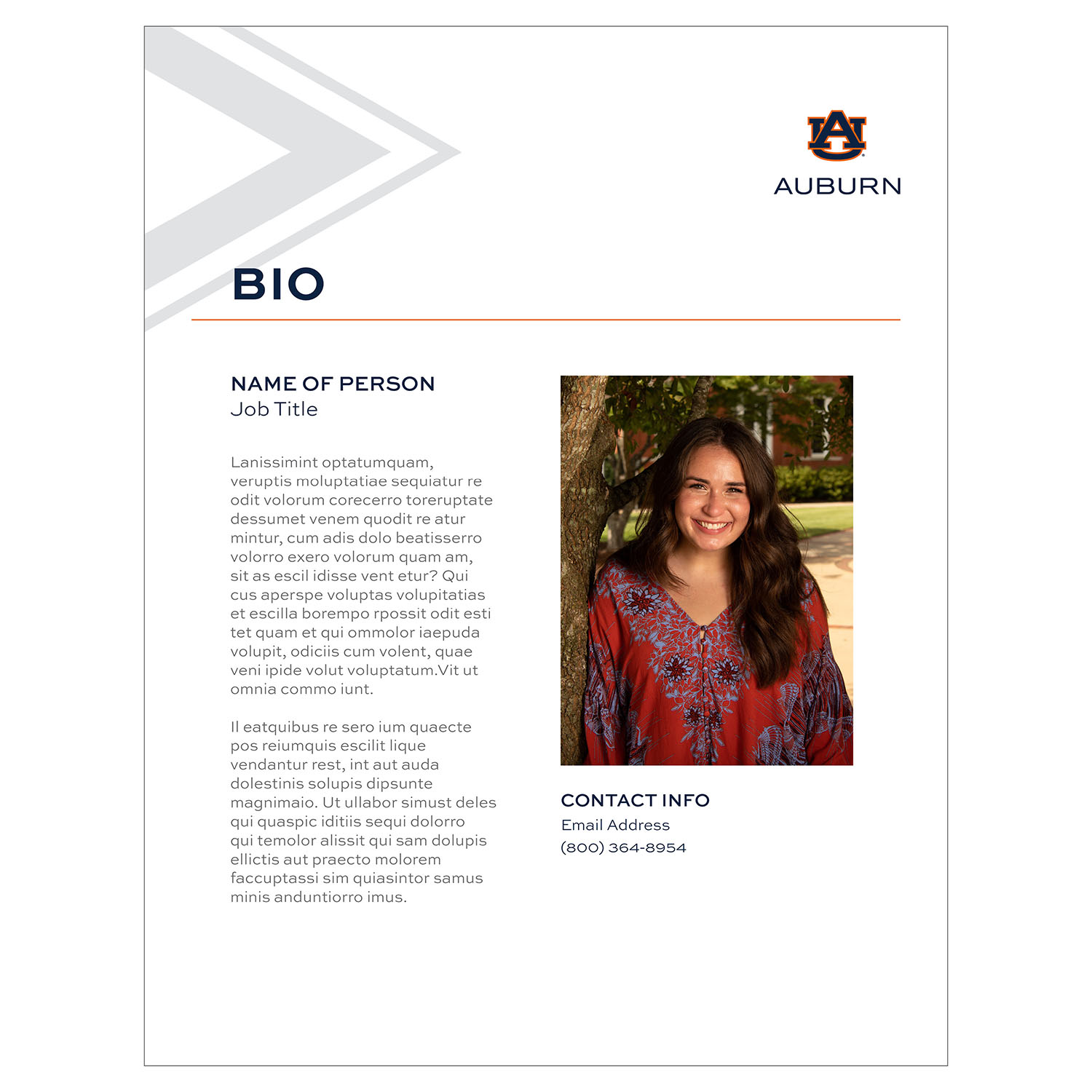 AU
AUBURN

BIO

NAME OF PERSON
Job Title

Lanissimint optatumquam, veruptis moluptatiae sequiatur re odit volorum corecerro toreruptate dessumet venem quodit re atur mintur, cum adis dolo beatisserro volorro exero volorum quam am, sit as escil idisse vent etur? Qui cus aperspe voluptas volupitatias et escilla borempo rpossit odit esti tet quam et qui ommolor iaepuda volupit, odiciis cum volent, quae veni ipide volut voluptatum.Vit ut omnia commo iunt.

Il eatquibus re sero ium quaecte pos reiumquis escilit lique vendantur rest, int aut auda dolestinis solupis dipsunte magnimaio. Ut ullabor simust deles qui quaspic iditiis sequi dolorro qui temolor alissit qui sam dolupis ellictis aut praecto molorem faccuptassi sim quiasintor samus minis anduntiorro imus.

CONTACT INFO
Email Address
(800) 364-8954